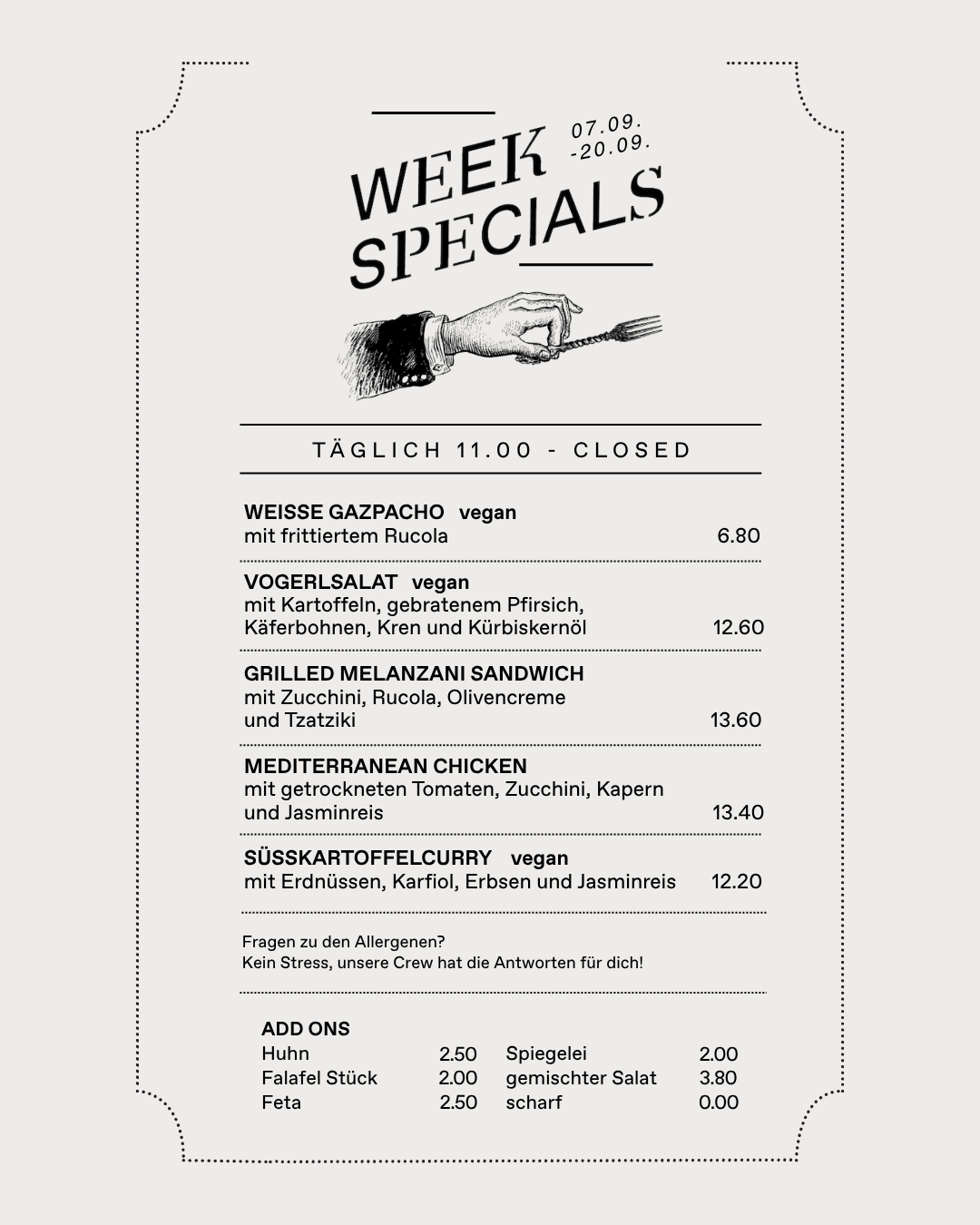 WEEK SPECIALS

07.09.
-20.09.

TÄGLICH 11.00 - CLOSED

WEISSE GAZPACHO vegan
mit frittiertem Rucola 6.80

VOGERLSALAT vegan
mit Kartoffeln, gebratenem Pfirsich, Käferbohnen, Kren und Kürbiskernöl 12.60

GRILLED MELANZANI SANDWICH
mit Zucchini, Rucola, Olivencreme und Tzatziki 13.60

MEDITERRANEAN CHICKEN
mit getrockneten Tomaten, Zucchini, Kapern und Jasminreis 13.40

SÜSSKARTOFFELCURRY vegan
mit Erdnüssen, Karfiol, Erbsen und Jasminreis 12.20

Fragen zu den Allergenen?
Kein Stress, unsere Crew hat die Antworten für dich!

ADD ONS
Huhn 2.50
Falafel Stück 2.00
Feta 2.50
Spiegelei 2.00
gemischter Salat 3.80
scharf 0.00